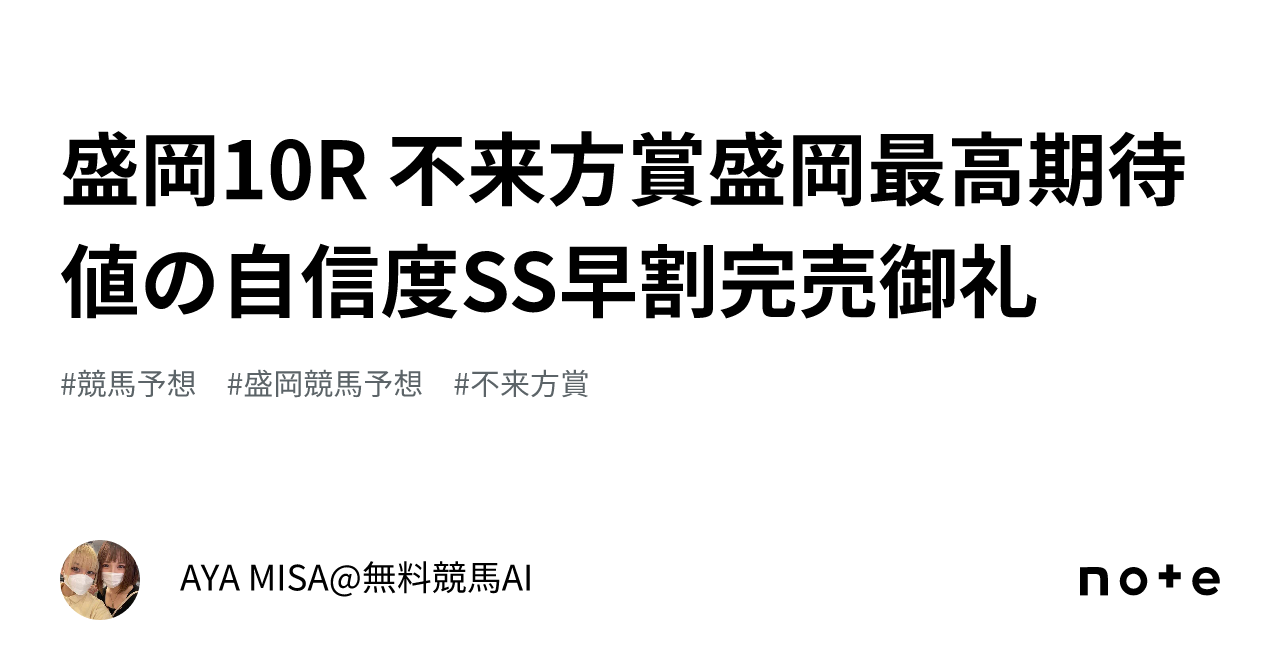 盛岡10R 不来方賞盛岡最高期待値の自信度SS早割完売御礼

#競馬予想　#盛岡競馬予想　#不来方賞

AYA MISA@無料競馬AI

note